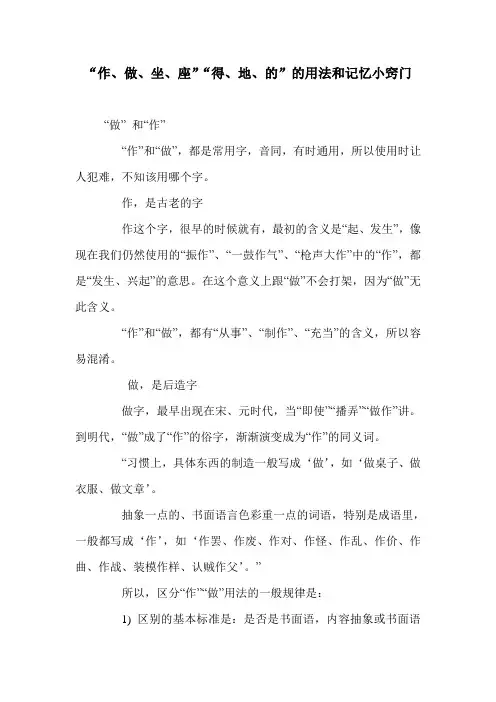 “作、做、坐、座”“得、地、的”的用法和记忆小窍门

“做” 和“作”

“作”和“做”，都是常用字，音同，有时通用，所以使用时让人犯难，不知该用哪个字。

作，是古老的字

作这个字，很早的时候就有，最初的含义是“起、发生”，像现在我们仍然使用的“振作”、“一鼓作气”、“枪声大作”中的“作”，都是“发生、兴起”的意思。在这个意义上跟“做”不会打架，因为“做”无此含义。

“作”和“做”，都有“从事”、“制作”、“充当”的含义，所以容易混淆。

做，是后造字

做字，最早出现在宋、元时代，当“即使”“播弄”“做作”讲。到明代，“做”成了“作”的俗字，渐渐演变成为“作”的同义词。

“习惯上，具体东西的制造一般写成‘做’，如‘做桌子、做衣服、做文章’。

抽象一点的、书面语言色彩重一点的词语，特别是成语里，一般都写成‘作’，如‘作罢、作废、作对、作怪、作乱、作价、作曲、作战、装模作样、认贼作父’。”

所以，区分“作”“做”用法的一般规律是：

1) 区别的基本标准是：是否是书面语，内容抽象或书面语